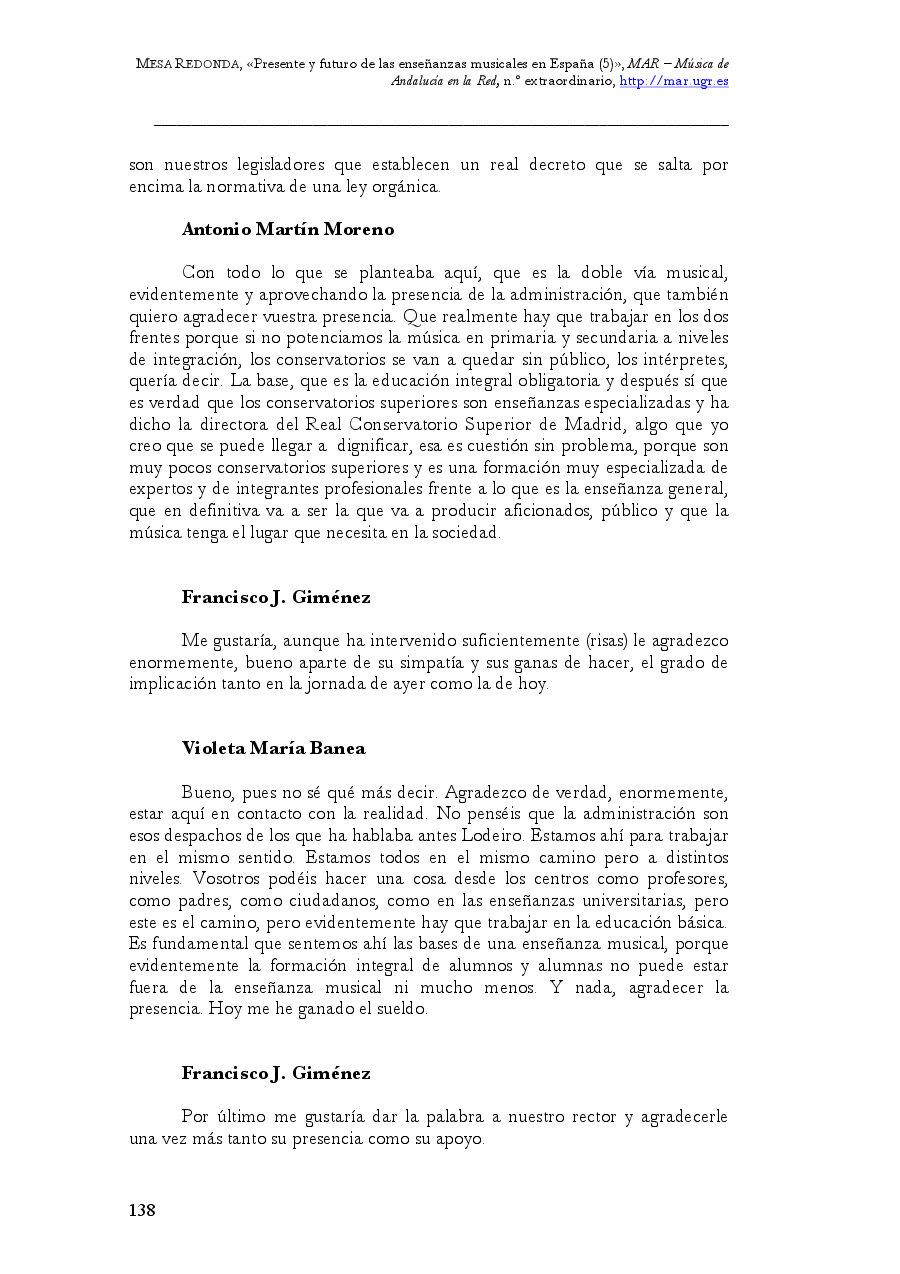 MESA REDONDA, «Presente y futuro de las enseñanzas musicales en España (5)», MAR – Música de Andalucía en la Red, n.º extraordinario, http://mar.ugr.es

son nuestros legisladores que establecen un real decreto que se salta por encima la normativa de una ley orgánica.

Antonio Martín Moreno

Con todo lo que se planteaba aquí, que es la doble vía musical, evidentemente y aprovechando la presencia de la administración, que también quiero agradecer vuestra presencia. Que realmente hay que trabajar en los dos frentes porque si no potenciamos la música en primaria y secundaria a niveles de integración, los conservatorios se van a quedar sin público, los intérpretes, quería decir. La base, que es la educación integral obligatoria y después sí que es verdad que los conservatorios superiores son enseñanzas especializadas y ha dicho la directora del Real Conservatorio Superior de Madrid, algo que yo creo que se puede llegar a dignificar, esa es cuestión sin problema, porque son muy pocos conservatorios superiores y es una formación muy especializada de expertos y de integrantes profesionales frente a lo que es la enseñanza general, que en definitiva va a ser la que va a producir aficionados, público y que la música tenga el lugar que necesita en la sociedad.

Francisco J. Giménez

Me gustaría, aunque ha intervenido suficientemente (risas) le agradezco enormemente, bueno aparte de su simpatía y sus ganas de hacer, el grado de implicación tanto en la jornada de ayer como la de hoy.

Violeta María Banea

Bueno, pues no sé qué más decir. Agradezco de verdad, enormemente, estar aquí en contacto con la realidad. No penséis que la administración son esos despachos de los que ha hablaba antes Lodeiro. Estamos ahí para trabajar en el mismo sentido. Estamos todos en el mismo camino pero a distintos niveles. Vosotros podéis hacer una cosa desde los centros como profesores, como padres, como ciudadanos, como en las enseñanzas universitarias, pero este es el camino, pero evidentemente hay que trabajar en la educación básica. Es fundamental que sentemos ahí las bases de una enseñanza musical, porque evidentemente la formación integral de alumnos y alumnas no puede estar fuera de la enseñanza musical ni mucho menos. Y nada, agradecer la presencia. Hoy me he ganado el sueldo.

Francisco J. Giménez

Por último me gustaría dar la palabra a nuestro rector y agradecerle una vez más tanto su presencia como su apoyo.

138